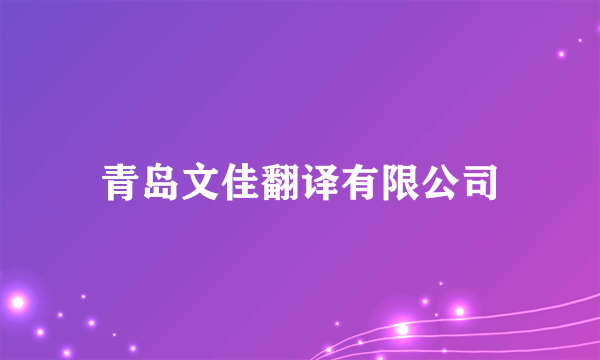 青岛文佳翻译有限公司